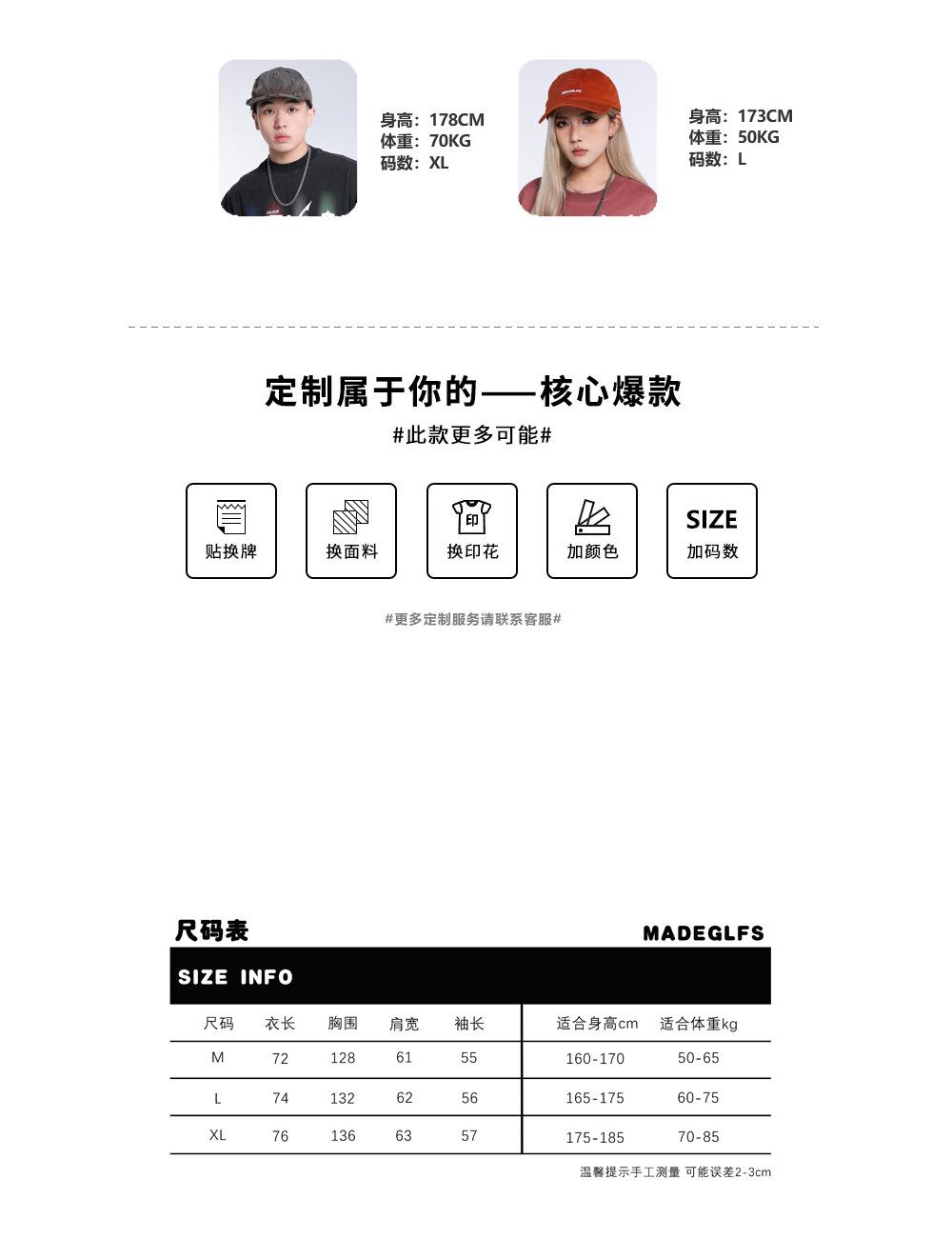 身高：178CM
体重：70KG
码数：XL

身高：173CM
体重：50KG
码数：L

定制属于你的——核心爆款

#此款更多可能#

贴换牌

换面料

印
换印花

加颜色

SIZE
加码数

#更多定制服务请联系客服#

尺码表

MADEGLFS

SIZE INFO

| 尺码 | 衣长 | 胸围 | 肩宽 | 袖长 | 适合身高cm | 适合体重kg |
|---|---|---|---|---|---|---|
| M | 72 | 128 | 61 | 55 | 160-170 | 50-65 |
| L | 74 | 132 | 62 | 56 | 165-175 | 60-75 |
| XL | 76 | 136 | 63 | 57 | 175-185 | 70-85 |

温馨提示手工测量 可能误差2-3cm